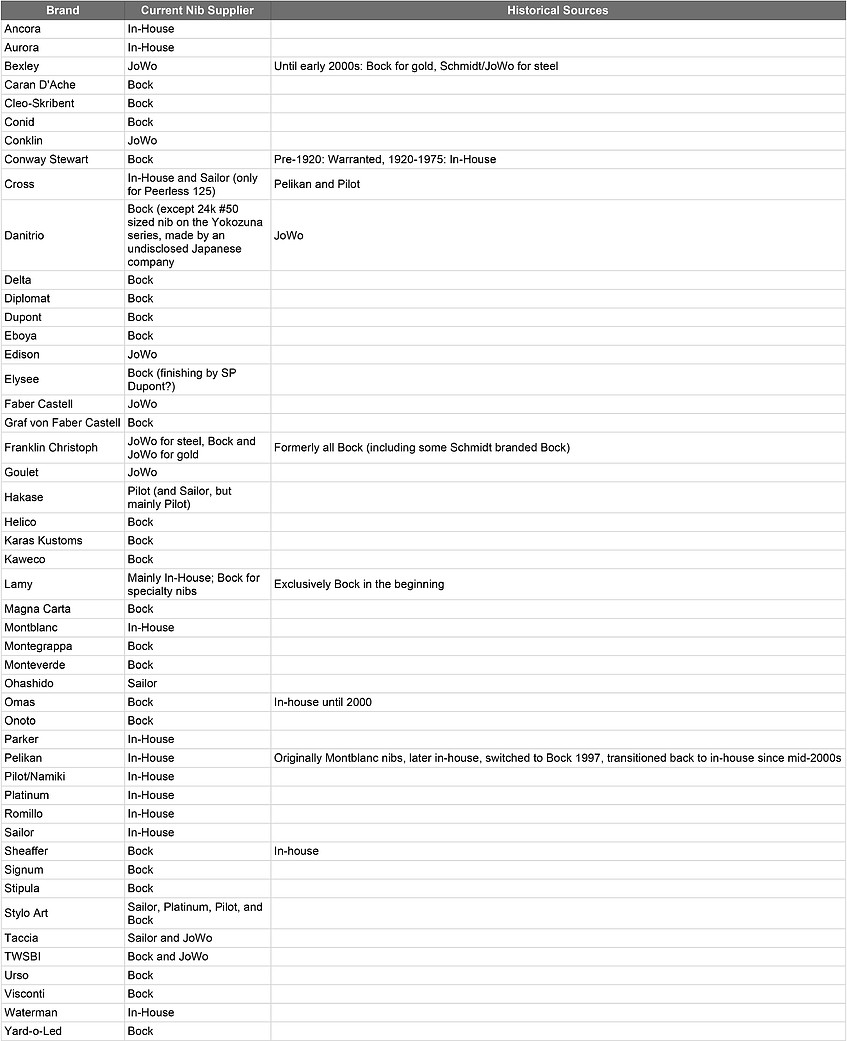 | Brand | Current Nib Supplier | Historical Sources |
|---|---|---|
| Ancora | In-House | |
| Aurora | In-House | |
| Bexley | JoWo | Until early 2000s: Bock for gold, Schmidt/JoWo for steel |
| Caran D'Ache | Bock | |
| Cleo-Skribent | Bock | |
| Conid | Bock | |
| Conklin | JoWo | |
| Conway Stewart | Bock | Pre-1920: Warranted, 1920-1975: In-House |
| Cross | In-House and Sailor (only for Peerless 125) | Pelikan and Pilot |
| Danitrio | Bock (except 24k #50 sized nib on the Yokozuna series, made by an undisclosed Japanese company | JoWo |
| Delta | Bock | |
| Diplomat | Bock | |
| Dupont | Bock | |
| Eboya | Bock | |
| Edison | JoWo | |
| Elysee | Bock (finishing by SP Dupont?) | |
| Faber Castell | JoWo | |
| Graf von Faber Castell | Bock | |
| Franklin Christoph | JoWo for steel, Bock and JoWo for gold | Formerly all Bock (including some Schmidt branded Bock) |
| Goulet | JoWo | |
| Hakase | Pilot (and Sailor, but mainly Pilot) | |
| Helico | Bock | |
| Karas Kustoms | Bock | |
| Kaweco | Bock | |
| Lamy | Mainly In-House; Bock for specialty nibs | Exclusively Bock in the beginning |
| Magna Carta | Bock | |
| Montblanc | In-House | |
| Montegrappa | Bock | |
| Monteverde | Bock | |
| Ohashido | Sailor | |
| Omas | Bock | In-house until 2000 |
| Onoto | Bock | |
| Parker | In-House | |
| Pelikan | In-House | Originally Montblanc nibs, later in-house, switched to Bock 1997, transitioned back to in-house since mid-2000s |
| Pilot/Namiki | In-House | |
| Platinum | In-House | |
| Romillo | In-House | |
| Sailor | In-House | |
| Sheaffer | Bock | In-house |
| Signum | Bock | |
| Stipula | Bock | |
| Stylo Art | Sailor, Platinum, Pilot, and Bock | |
| Taccia | Sailor and JoWo | |
| TWSBI | Bock and JoWo | |
| Urso | Bock | |
| Visconti | Bock | |
| Waterman | In-House | |
| Yard-o-Led | Bock | |